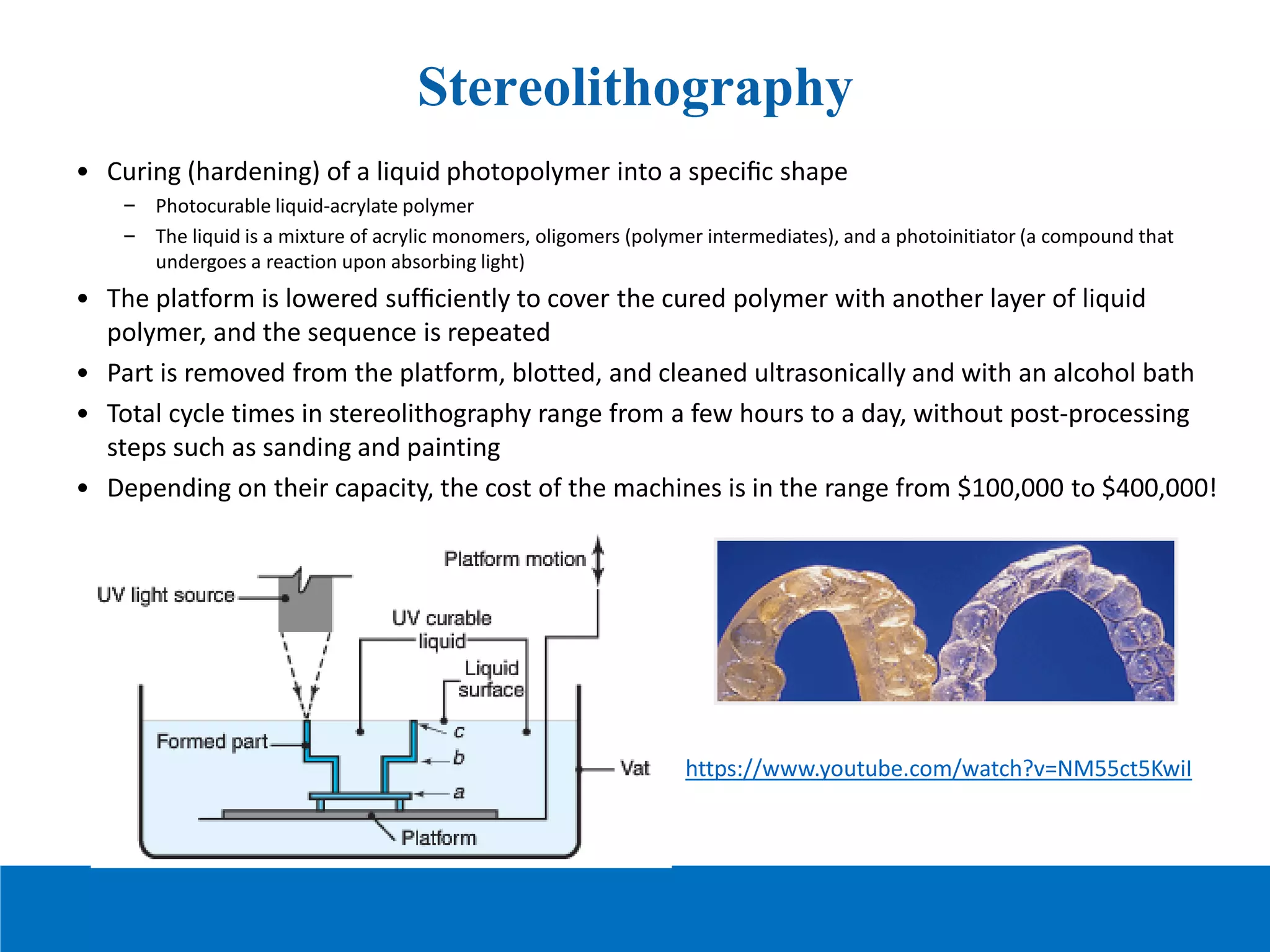 Stereolithography

• Curing (hardening) of a liquid photopolymer into a specific shape
 – Photocurable liquid-acrylate polymer
 – The liquid is a mixture of acrylic monomers, oligomers (polymer intermediates), and a photoinitiator (a compound that undergoes a reaction upon absorbing light)
• The platform is lowered sufficiently to cover the cured polymer with another layer of liquid polymer, and the sequence is repeated
• Part is removed from the platform, blotted, and cleaned ultrasonically and with an alcohol bath
• Total cycle times in stereolithography range from a few hours to a day, without post-processing steps such as sanding and painting
• Depending on their capacity, the cost of the machines is in the range from \$100,000 to \$400,000!

Platform motion
UV light source
UV curable liquid
Liquid surface
Formed part
c
b
a
Vat
Platform

https://www.youtube.com/watch?v=NM55ct5KwiI